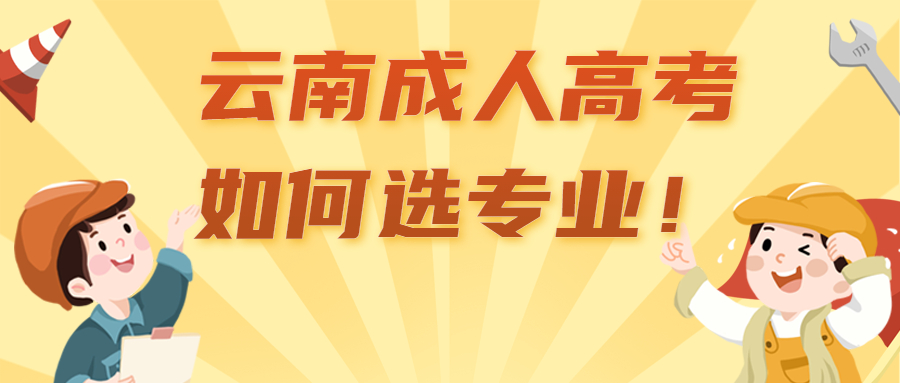 云南成人高考
如何选专业！